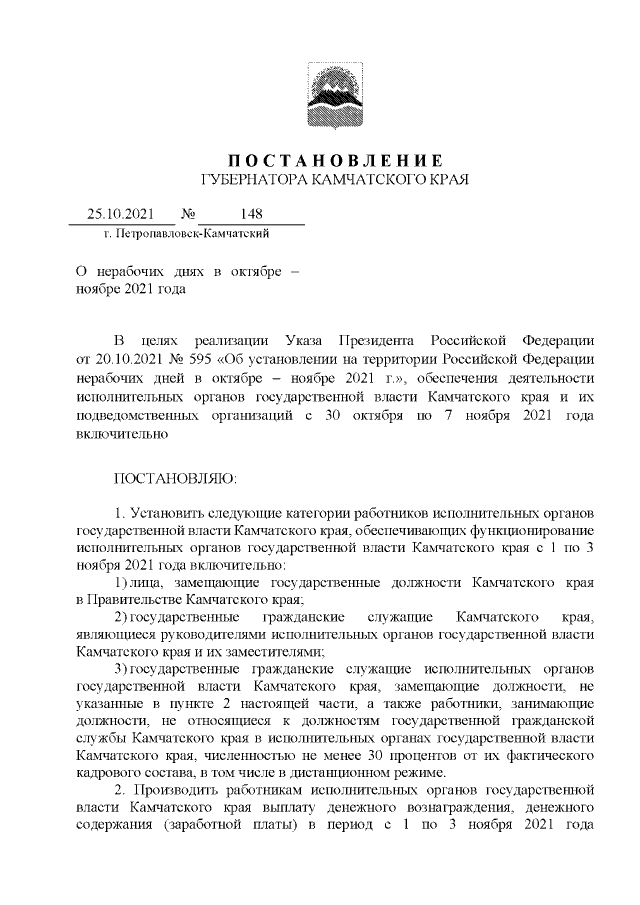 ПОСТАНОВЛЕНИЕ
ГУБЕРНАТОРА КАМЧАТСКОГО КРАЯ

25.10.2021 № 148
г. Петропавловск-Камчатский

О нерабочих днях в октябре – ноябре 2021 года

В целях реализации Указа Президента Российской Федерации от 20.10.2021 № 595 «Об установлении на территории Российской Федерации нерабочих дней в октябре – ноябре 2021 г.», обеспечения деятельности исполнительных органов государственной власти Камчатского края и их подведомственных организаций с 30 октября по 7 ноября 2021 года включительно

ПОСТАНОВЛЯЮ:

1. Установить следующие категории работников исполнительных органов государственной власти Камчатского края, обеспечивающих функционирование исполнительных органов государственной власти Камчатского края с 1 по 3 ноября 2021 года включительно:
1) лица, замещающие государственные должности Камчатского края в Правительстве Камчатского края;
2) государственные гражданские служащие Камчатского края, являющиеся руководителями исполнительных органов государственной власти Камчатского края и их заместителями;
3) государственные гражданские служащие исполнительных органов государственной власти Камчатского края, замещающие должности, не указанные в пункте 2 настоящей части, а также работники, занимающие должности, не относящиеся к должностям государственной гражданской службы Камчатского края в исполнительных органах государственной власти Камчатского края, численностью не менее 30 процентов от их фактического кадрового состава, в том числе в дистанционном режиме.
2. Производить работникам исполнительных органов государственной власти Камчатского края выплату денежного вознаграждения, денежного содержания (заработной платы) в период с 1 по 3 ноября 2021 года